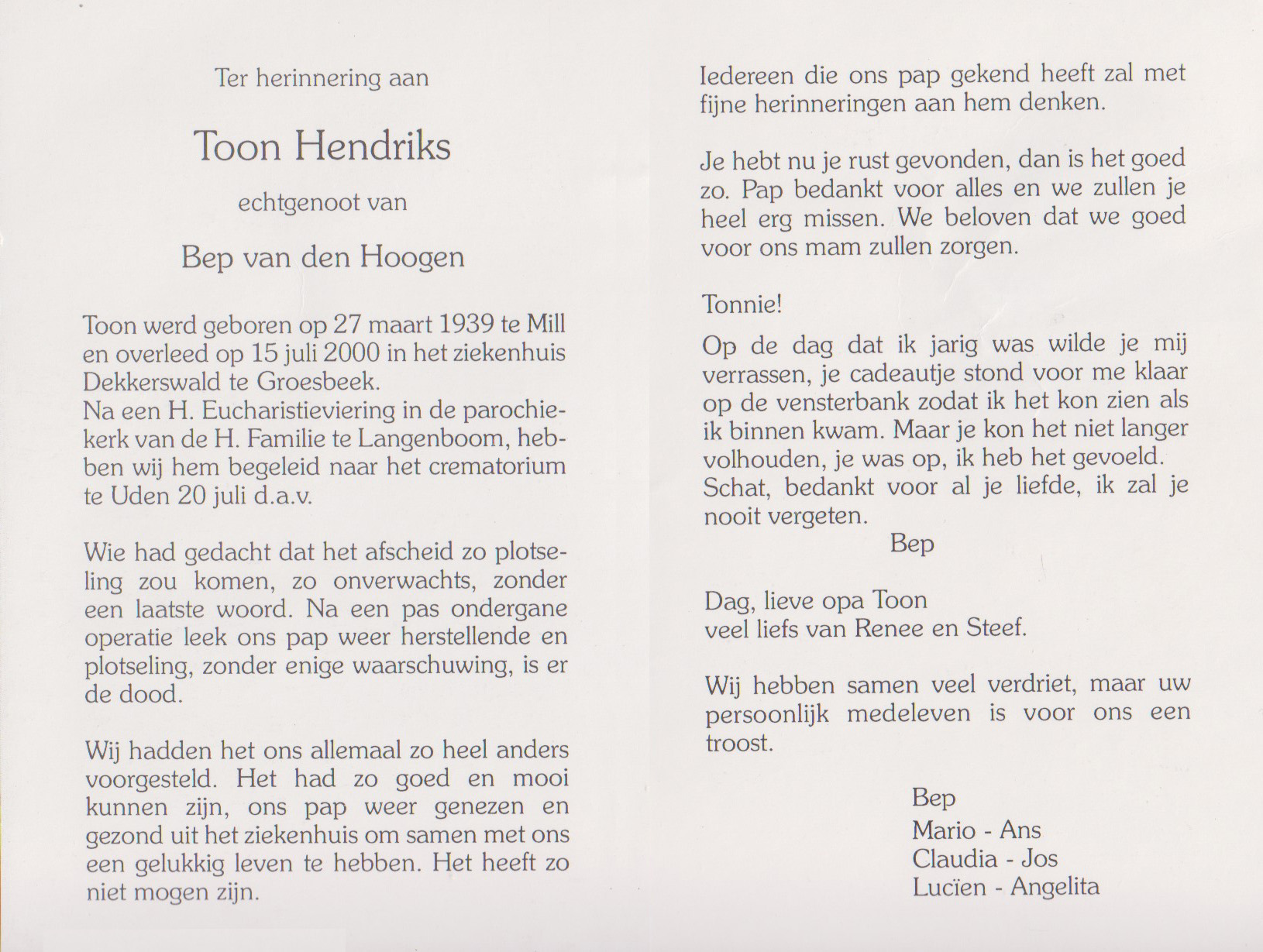 Ter herinnering aan

Toon Hendriks

echtgenoot van

Bep van den Hoogen

Toon werd geboren op 27 maart 1939 te Mill en overleed op 15 juli 2000 in het ziekenhuis Dekkerswald te Groesbeek.
Na een H. Eucharistieviering in de parochiekerk van de H. Familie te Langenboom, hebben wij hem begeleid naar het crematorium te Uden 20 juli d.a.v.

Wie had gedacht dat het afscheid zo plotseling zou komen, zo onverwachts, zonder een laatste woord. Na een pas ondergane operatie leek ons pap weer herstellende en plotseling, zonder enige waarschuwing, is er de dood.

Wij hadden het ons allemaal zo heel anders voorgesteld. Het had zo goed en mooi kunnen zijn, ons pap weer genezen en gezond uit het ziekenhuis om samen met ons een gelukkig leven te hebben. Het heeft zo niet mogen zijn.

Iedereen die ons pap gekend heeft zal met fijne herinneringen aan hem denken.

Je hebt nu je rust gevonden, dan is het goed zo. Pap bedankt voor alles en we zullen je heel erg missen. We beloven dat we goed voor ons mam zullen zorgen.

Tonnie!

Op de dag dat ik jarig was wilde je mij verrassen, je cadeautje stond voor me klaar op de vensterbank zodat ik het kon zien als ik binnen kwam. Maar je kon het niet langer volhouden, je was op, ik heb het gevoeld. Schat, bedankt voor al je liefde, ik zal je nooit vergeten.
Bep

Dag, lieve opa Toon
veel liefs van Renee en Steef.

Wij hebben samen veel verdriet, maar uw persoonlijk medeleven is voor ons een troost.

Bep
Mario - Ans
Claudia - Jos
Lucïen - Angelita